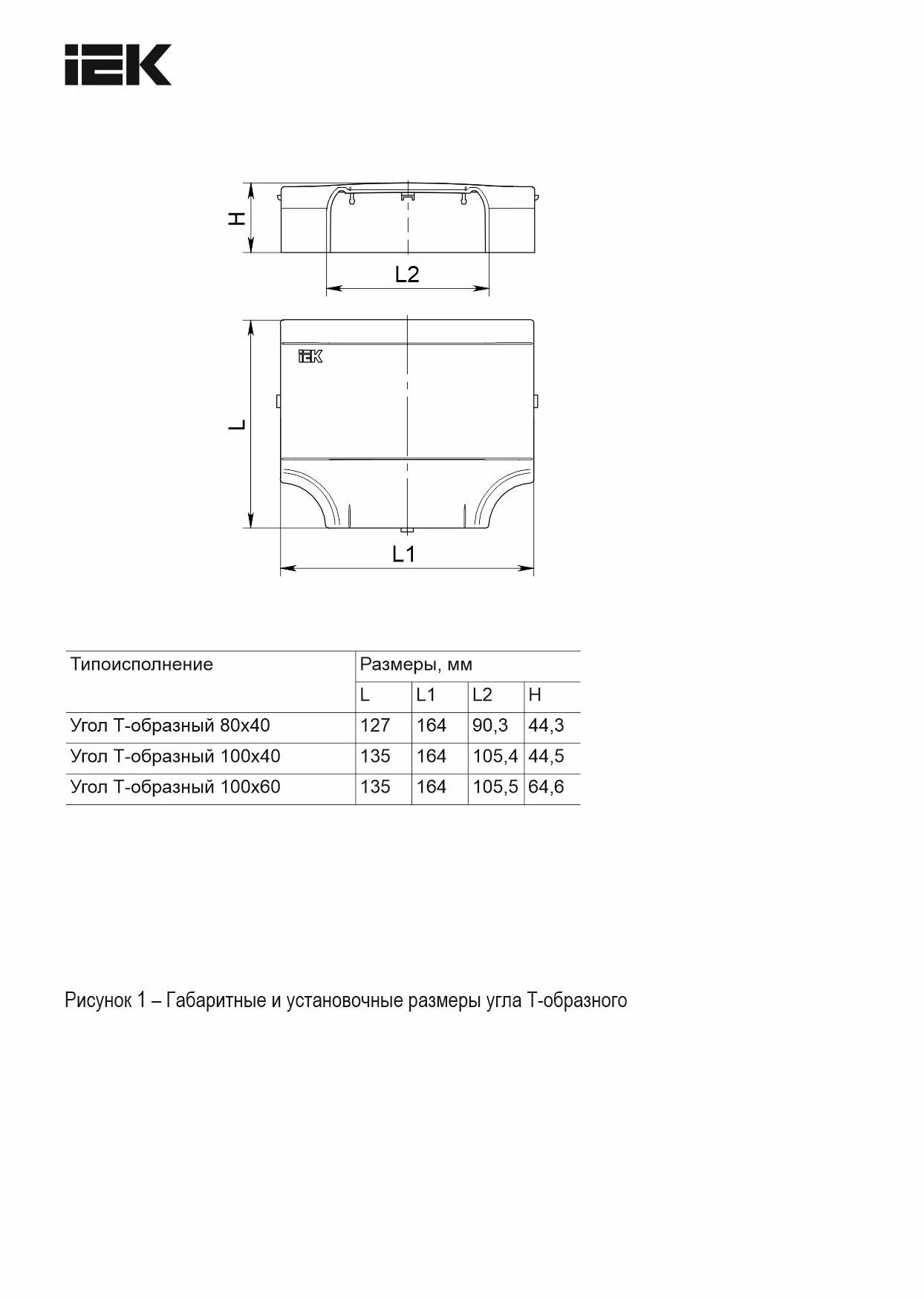 IEK

H

L2

IEK

L

L1

| Типоисполнение | Размеры, мм | | | |
|---|---|---|---|---|
| | L | L1 | L2 | H |
| Угол Т-образный 80х40 | 127 | 164 | 90,3 | 44,3 |
| Угол Т-образный 100х40 | 135 | 164 | 105,4 | 44,5 |
| Угол Т-образный 100х60 | 135 | 164 | 105,5 | 64,6 |

Рисунок 1 – Габаритные и установочные размеры угла Т-образного